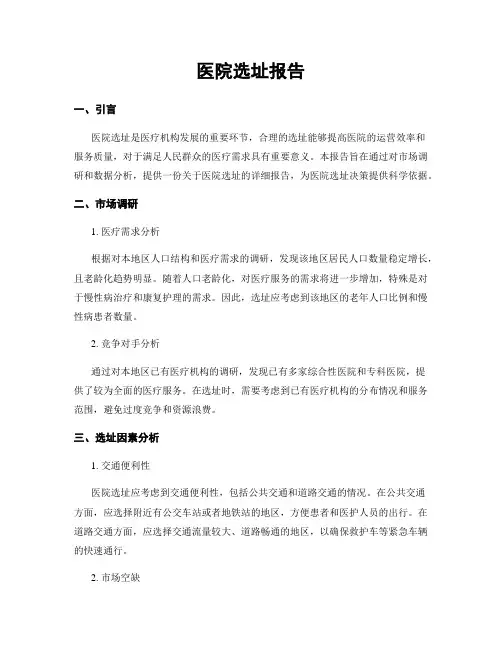 医院选址报告

一、引言

医院选址是医疗机构发展的重要环节，合理的选址能够提高医院的运营效率和服务质量，对于满足人民群众的医疗需求具有重要意义。本报告旨在通过对市场调研和数据分析，提供一份关于医院选址的详细报告，为医院选址决策提供科学依据。

二、市场调研

1. 医疗需求分析

根据对本地区人口结构和医疗需求的调研，发现该地区居民人口数量稳定增长，且老龄化趋势明显。随着人口老龄化，对医疗服务的需求将进一步增加，特殊是对于慢性病治疗和康复护理的需求。因此，选址应考虑到该地区的老年人口比例和慢性病患者数量。

2. 竞争对手分析

通过对本地区已有医疗机构的调研，发现已有多家综合性医院和专科医院，提供了较为全面的医疗服务。在选址时，需要考虑到已有医疗机构的分布情况和服务范围，避免过度竞争和资源浪费。

三、选址因素分析

1. 交通便利性

医院选址应考虑到交通便利性，包括公共交通和道路交通的情况。在公共交通方面，应选择附近有公交车站或者地铁站的地区，方便患者和医护人员的出行。在道路交通方面，应选择交通流量较大、道路畅通的地区，以确保救护车等紧急车辆的快速通行。

2. 市场空缺